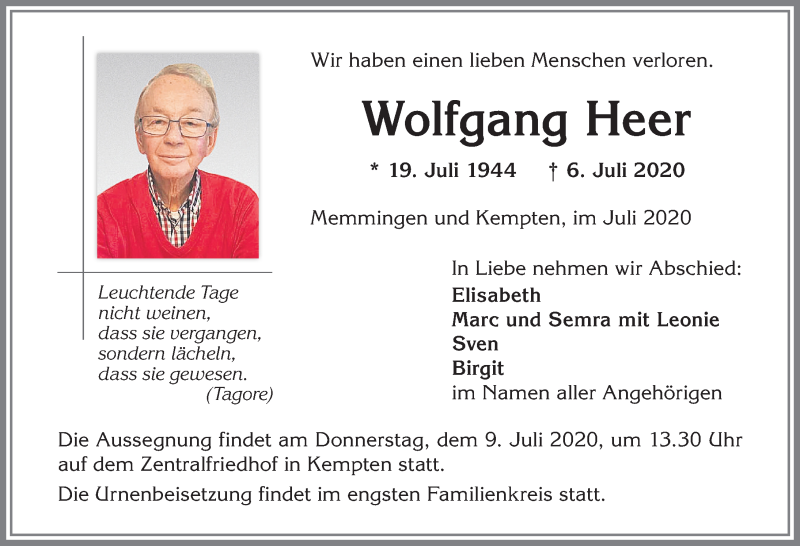 Wir haben einen lieben Menschen verloren.

Wolfgang Heer

* 19. Juli 1944 † 6. Juli 2020

Memmingen und Kempten, im Juli 2020

Leuchtende Tage
nicht weinen,
dass sie vergangen,
sondern lächeln,
dass sie gewesen.
(Tagore)

In Liebe nehmen wir Abschied:
Elisabeth
Marc und Semra mit Leonie
Sven
Birgit
im Namen aller Angehörigen

Die Aussegnung findet am Donnerstag, dem 9. Juli 2020, um 13.30 Uhr auf dem Zentralfriedhof in Kempten statt.

Die Urnenbeisetzung findet im engsten Familienkreis statt.